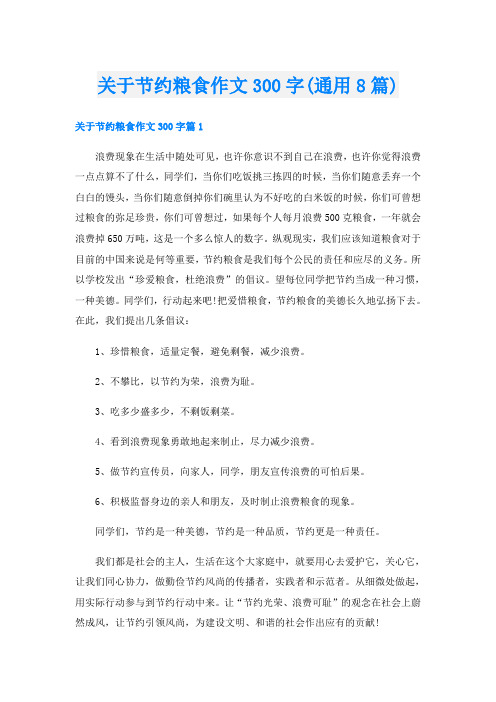 关于节约粮食作文300字(通用8篇)

关于节约粮食作文300字篇1

浪费现象在生活中随处可见，也许你意识不到自己在浪费，也许你觉得浪费一点点算不了什么，同学们，当你们吃饭挑三拣四的时候，当你们随意丢弃一个白白的馒头，当你们随意倒掉你们碗里认为不好吃的白米饭的时候，你们可曾想过粮食的弥足珍贵，你们可曾想过，如果每个人每月浪费500克粮食，一年就会浪费掉650万吨，这是一个多么惊人的数字。纵观现实，我们应该知道粮食对于目前的中国来说是何等重要，节约粮食是我们每个公民的责任和应尽的义务。所以学校发出“珍爱粮食，杜绝浪费”的倡议。望每位同学把节约当成一种习惯，一种美德。同学们，行动起来吧!把爱惜粮食，节约粮食的美德长久地弘扬下去。在此，我们提出几条倡议：

1、珍惜粮食，适量定餐，避免剩餐，减少浪费。

2、不攀比，以节约为荣，浪费为耻。

3、吃多少盛多少，不剩饭剩菜。

4、看到浪费现象勇敢地起来制止，尽力减少浪费。

5、做节约宣传员，向家人，同学，朋友宣传浪费的可怕后果。

6、积极监督身边的亲人和朋友，及时制止浪费粮食的现象。

同学们，节约是一种美德，节约是一种品质，节约更是一种责任。

我们都是社会的主人，生活在这个大家庭中，就要用心去爱护它，关心它，让我们同心协力，做勤俭节约风尚的传播者，实践者和示范者。从细微处做起，用实际行动参与到节约行动中来。让“节约光荣、浪费可耻”的观念在社会上蔚然成风，让节约引领风尚，为建设文明、和谐的社会作出应有的贡献!